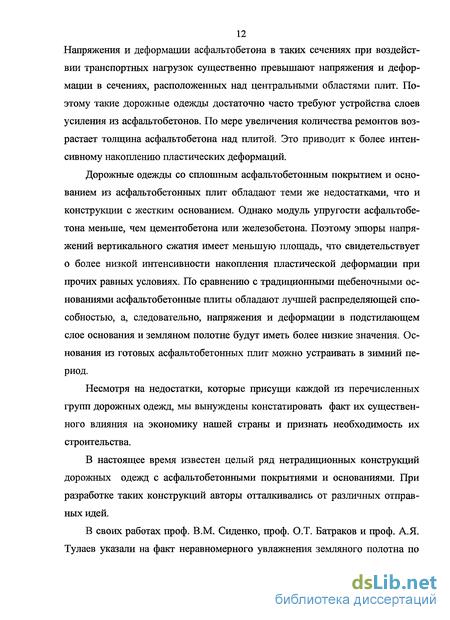 12

Напряжения и деформации асфальтобетона в таких сечениях при воздействии транспортных нагрузок существенно превышают напряжения и деформации в сечениях, расположенных над центральными областями плит. Поэтому такие дорожные одежды достаточно часто требуют устройства слоев усиления из асфальтобетонов. По мере увеличения количества ремонтов возрастает толщина асфальтобетона над плитой. Это приводит к более интенсивному накоплению пластических деформаций.

Дорожные одежды со сплошным асфальтобетонным покрытием и основанием из асфальтобетонных плит обладают теми же недостатками, что и конструкции с жестким основанием. Однако модуль упругости асфальтобетона меньше, чем цементобетона или железобетона. Поэтому эпюры напряжений вертикального сжатия имеет меньшую площадь, что свидетельствует о более низкой интенсивности накопления пластической деформации при прочих равных условиях. По сравнению с традиционными щебеночными основаниями асфальтобетонные плиты обладают лучшей распределяющей способностью, а, следовательно, напряжения и деформации в подстилающем слое основания и земляном полотне будут иметь более низкие значения. Основания из готовых асфальтобетонных плит можно устраивать в зимний период.

Несмотря на недостатки, которые присущи каждой из перечисленных групп дорожных одежд, мы вынуждены констатировать факт их существенного влияния на экономику нашей страны и признать необходимость их строительства.

В настоящее время известен целый ряд нетрадиционных конструкций дорожных одежд с асфальтобетонными покрытиями и основаниями. При разработке таких конструкций авторы отталкивались от различных отправных идей.

В своих работах проф. В.М. Сиденко, проф. О.Т. Батраков и проф. А.Я. Тулаев указали на факт неравномерного увлажнения земляного полотна по

dsLib.net
библиотека диссертаций